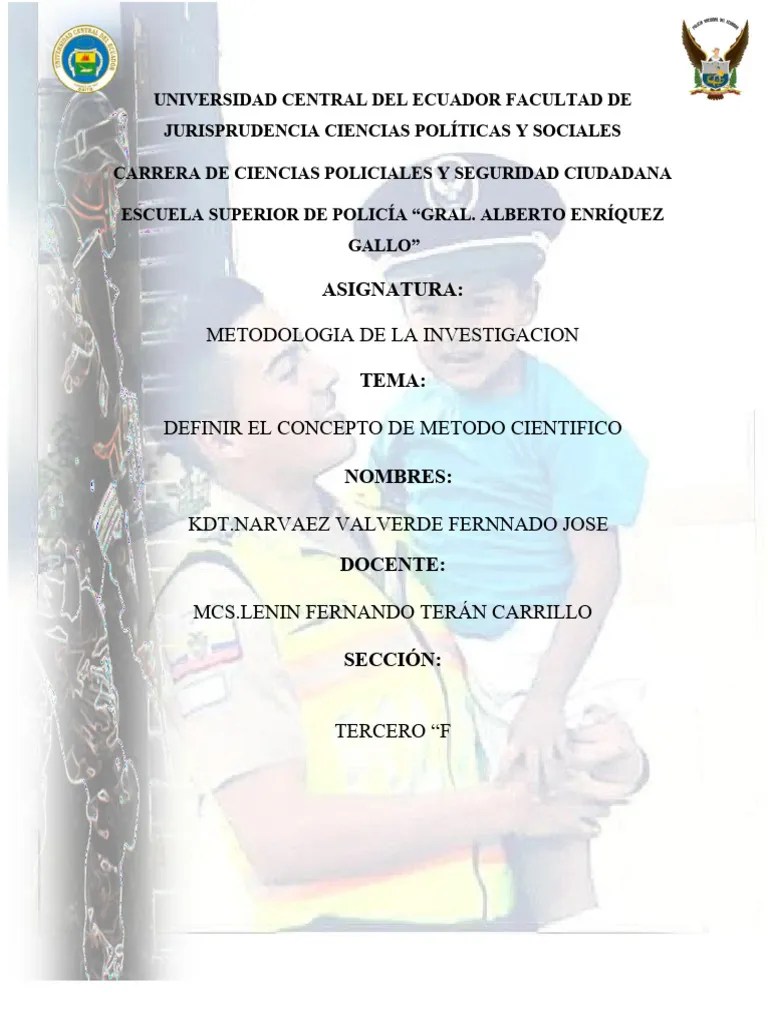 UNIVERSIDAD CENTRAL DEL ECUADOR FACULTAD DE JURISPRUDENCIA CIENCIAS POLÍTICAS Y SOCIALES

CARRERA DE CIENCIAS POLICIALES Y SEGURIDAD CIUDADANA

ESCUELA SUPERIOR DE POLICÍA "GRAL. ALBERTO ENRÍQUEZ GALLO"

ASIGNATURA:

METODOLOGIA DE LA INVESTIGACION

TEMA:

DEFINIR EL CONCEPTO DE METODO CIENTIFICO

NOMBRES:

KDT.NARVAEZ VALVERDE FERNNADO JOSE

DOCENTE:

MCS.LENIN FERNANDO TERÁN CARRILLO

SECCIÓN:

TERCERO "F